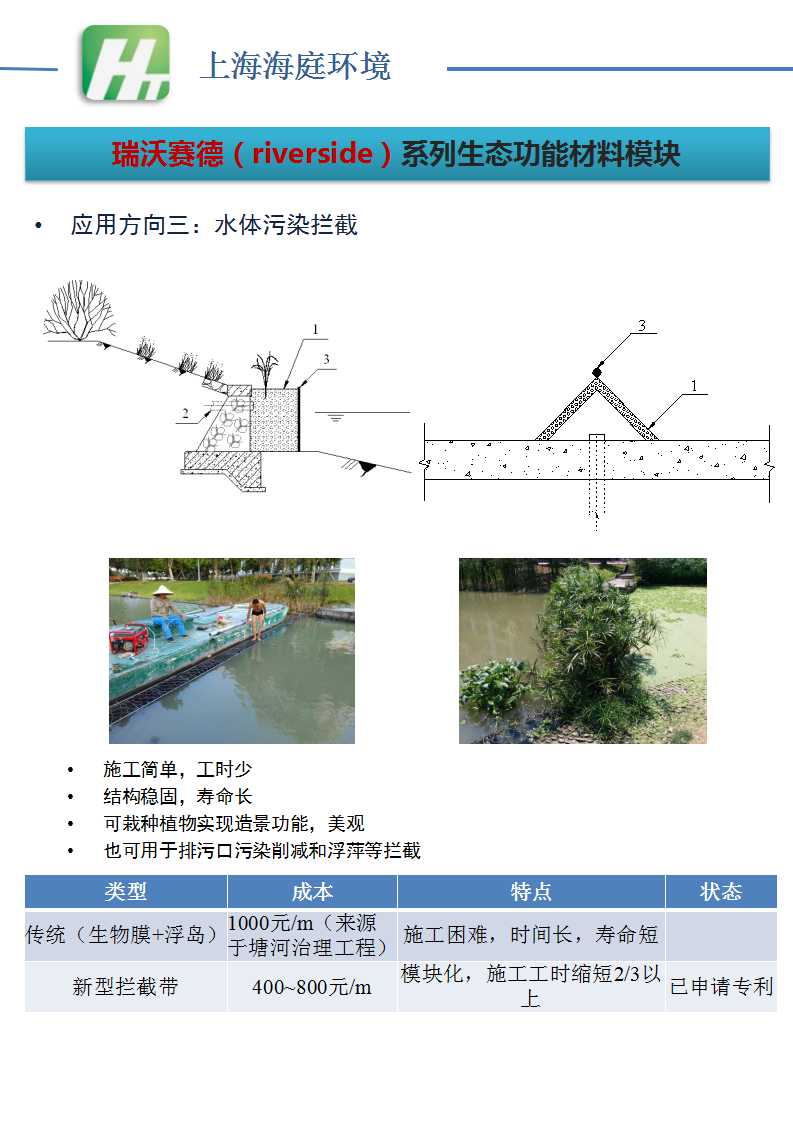 上海海庭环境

瑞沃赛德（riverside）系列生态功能材料模块

• 应用方向三：水体污染拦截

1
3
2
3
1

• 施工简单，工时少
• 结构稳固，寿命长
• 可栽种植物实现造景功能，美观
• 也可用于排污口污染削减和浮萍等拦截

| 类型 | 成本 | 特点 | 状态 |
|---|---|---|---|
| 传统（生物膜+浮岛） | 1000元/m（来源于塘河治理工程） | 施工困难，时间长，寿命短 | |
| 新型拦截带 | 400~800元/m | 模块化，施工工时缩短2/3以上 | 已申请专利 |